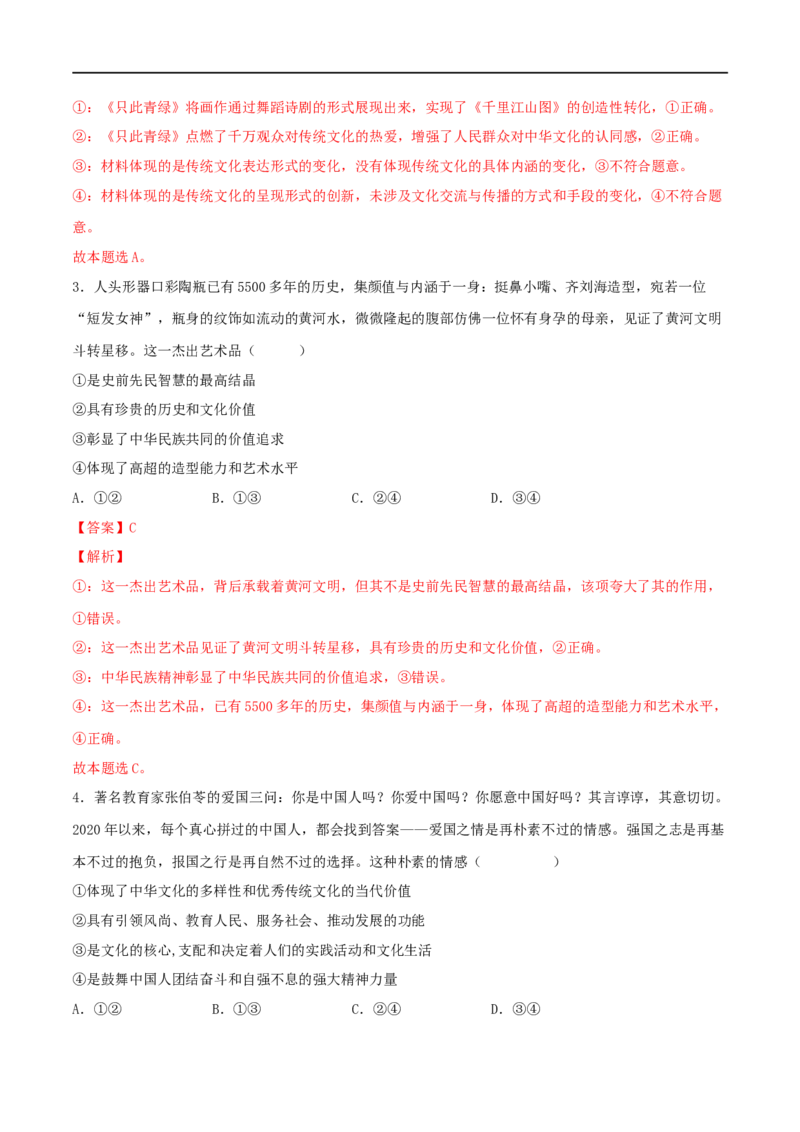 ①：《只此青绿》将画作通过舞蹈诗剧的形式展现出来，实现了《千里江山图》的创造性转化，①正确。

②：《只此青绿》点燃了千万观众对传统文化的热爱，增强了人民群众对中华文化的认同感，②正确。

③：材料体现的是传统文化表达形式的变化，没有体现传统文化的具体内涵的变化，③不符合题意。

④：材料体现的是传统文化的呈现形式的创新，未涉及文化交流与传播的方式和手段的变化，④不符合题意。

故本题选A。

3．人头形器口彩陶瓶已有5500多年的历史，集颜值与内涵于一身：挺鼻小嘴、齐刘海造型，宛若一位“短发女神”，瓶身的纹饰如流动的黄河水，微微隆起的腹部仿佛一位怀有身孕的母亲，见证了黄河文明斗转星移。这一杰出艺术品（ ）

①是史前先民智慧的最高结晶

②具有珍贵的历史和文化价值

③彰显了中华民族共同的价值追求

④体现了高超的造型能力和艺术水平

A．①② B．①③ C．②④ D．③④

【答案】C

【解析】

①：这一杰出艺术品，背后承载着黄河文明，但其不是史前先民智慧的最高结晶，该项夸大了其的作用，①错误。

②：这一杰出艺术品见证了黄河文明斗转星移，具有珍贵的历史和文化价值，②正确。

③：中华民族精神彰显了中华民族共同的价值追求，③错误。

④：这一杰出艺术品，已有5500多年的历史，集颜值与内涵于一身，体现了高超的造型能力和艺术水平，④正确。

故本题选C。

4．著名教育家张伯苓的爱国三问：你是中国人吗？你爱中国吗？你愿意中国好吗？其言谆谆，其意切切。2020年以来，每个真心拼过的中国人，都会找到答案——爱国之情是再朴素不过的情感。强国之志是再基本不过的抱负，报国之行是再自然不过的选择。这种朴素的情感（ ）

①体现了中华文化的多样性和优秀传统文化的当代价值

②具有引领风尚、教育人民、服务社会、推动发展的功能

③是文化的核心,支配和决定着人们的实践活动和文化生活

④是鼓舞中国人团结奋斗和自强不息的强大精神力量

A．①② B．①③ C．②④ D．③④